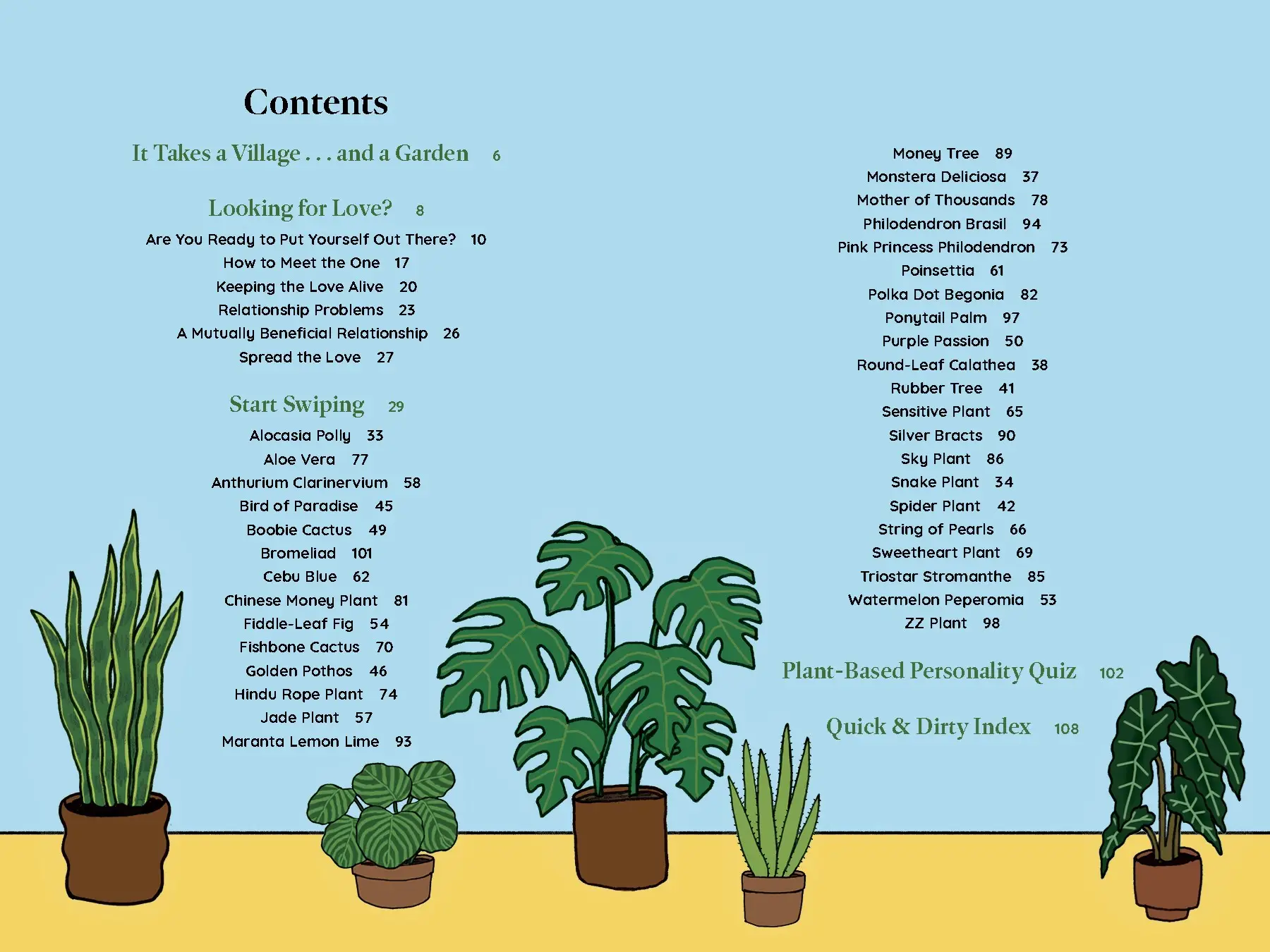 Contents

It Takes a Village . . . and a Garden 6

Looking for Love? 8

Are You Ready to Put Yourself Out There? 10
How to Meet the One 17
Keeping the Love Alive 20
Relationship Problems 23
A Mutually Beneficial Relationship 26
Spread the Love 27

Start Swiping 29

Alocasia Polly 33
Aloe Vera 77
Anthurium Clarinervium 58
Bird of Paradise 45
Boobie Cactus 49
Bromeliad 101
Cebu Blue 62
Chinese Money Plant 81
Fiddle-Leaf Fig 54
Fishbone Cactus 70
Golden Pothos 46
Hindu Rope Plant 74
Jade Plant 57
Maranta Lemon Lime 93

Money Tree 89
Monstera Deliciosa 37
Mother of Thousands 78
Philodendron Brasil 94
Pink Princess Philodendron 73
Poinsettia 61
Polka Dot Begonia 82
Ponytail Palm 97
Purple Passion 50
Round-Leaf Calathea 38
Rubber Tree 41
Sensitive Plant 65
Silver Bracts 90
Sky Plant 86
Snake Plant 34
Spider Plant 42
String of Pearls 66
Sweetheart Plant 69
Triostar Stromanthe 85
Watermelon Peperomia 53
ZZ Plant 98

Plant-Based Personality Quiz 102

Quick & Dirty Index 108